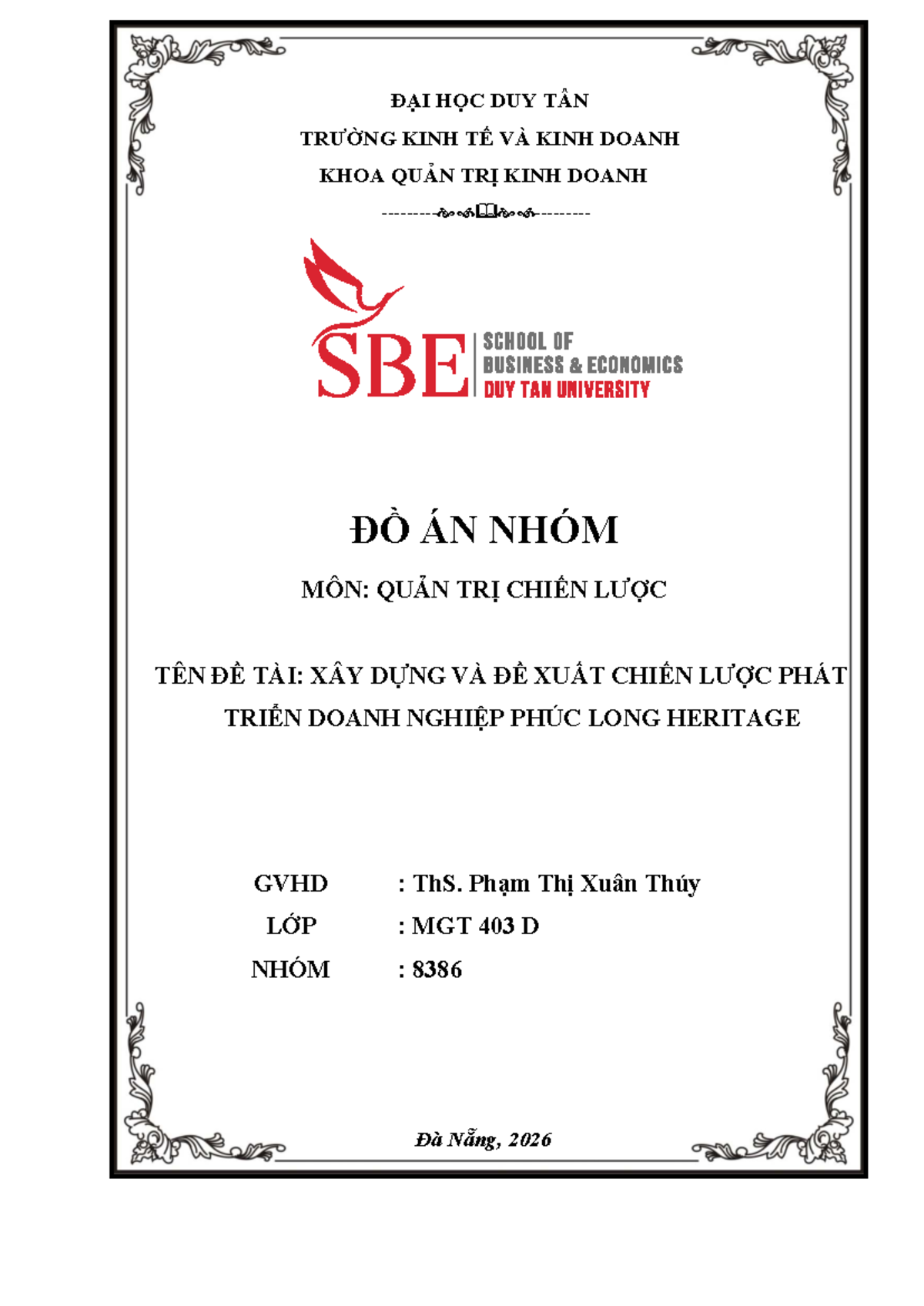 ĐẠI HỌC DUY TÂN
TRƯỜNG KINH TẾ VÀ KINH DOANH
KHOA QUẢN TRỊ KINH DOANH

SBE SCHOOL OF BUSINESS & ECONOMICS DUY TAN UNIVERSITY

ĐỒ ÁN NHÓM

MÔN: QUẢN TRỊ CHIẾN LƯỢC

TÊN ĐỀ TÀI: XÂY DỰNG VÀ ĐỀ XUẤT CHIẾN LƯỢC PHÁT TRIỂN DOANH NGHIỆP PHÚC LONG HERITAGE

GVHD : ThS. Phạm Thị Xuân Thúy
LỚP : MGT 403 D
NHÓM : 8386

Đà Nẵng, 2026